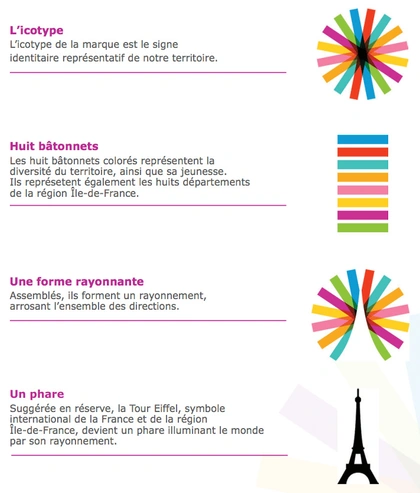 L'icotype
L'icotype de la marque est le signe identitaire représentatif de notre territoire.

Huit bâtonnets
Les huit bâtonnets colorés représentent la diversité du territoire, ainsi que sa jeunesse. Ils représetent également les huits départements de la région Île-de-France.

Une forme rayonnante
Assemblés, ils forment un rayonnement, arrosant l'ensemble des directions.

Un phare
Suggérée en réserve, la Tour Eiffel, symbole international de la France et de la région Île-de-France, devient un phare illuminant le monde par son rayonnement.